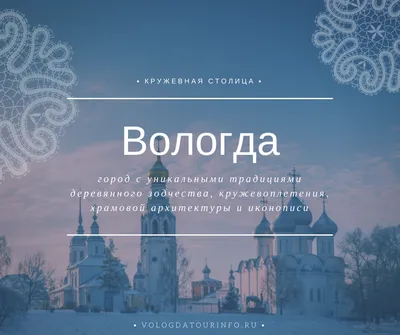 • КРУЖЕВНАЯ СТОЛИЦА •

Вологда

город с уникальными традициями деревянного зодчества, кружевоплетения, храмовой архитектуры и иконописи

• VOLOGDATOURINFO.RU •